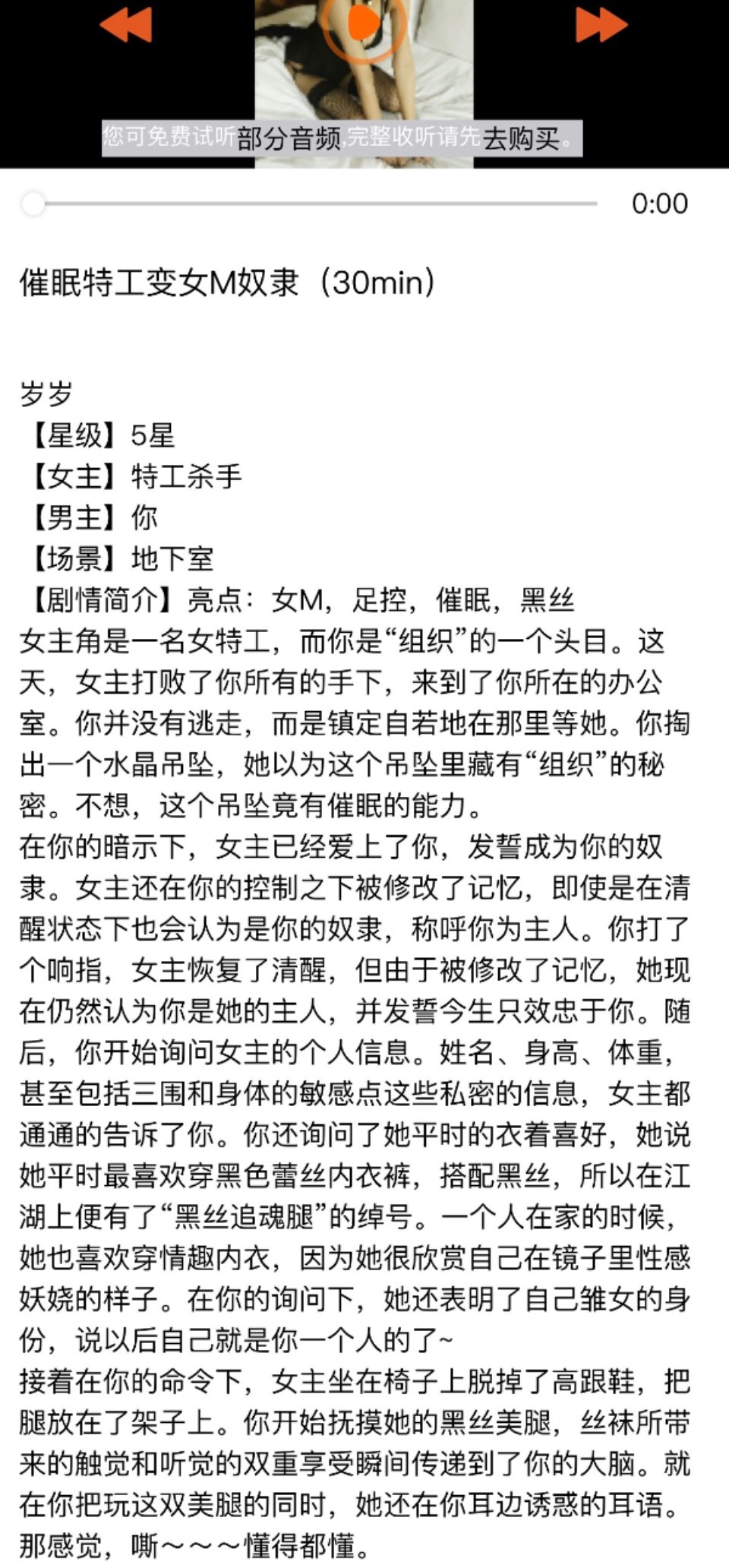 您可免费试听部分音频,完整收听请先去购买。

0:00

催眠特工变女M奴隶（30min）

岁岁
【星级】5星
【女主】特工杀手
【男主】你
【场景】地下室
【剧情简介】亮点：女M，足控，催眠，黑丝
女主角是一名女特工，而你是“组织”的一个头目。这天，女主打败了你所有的手下，来到了你所在的办公室。你并没有逃走，而是镇定自若地在那里等她。你掏出一个水晶吊坠，她以为这个吊坠里藏有“组织”的秘密。不想，这个吊坠竟有催眠的能力。
在你的暗示下，女主已经爱上了你，发誓成为你的奴隶。女主还在你的控制之下被修改了记忆，即使是在清醒状态下也会认为是你的奴隶，称呼你为主人。你打了个响指，女主恢复了清醒，但由于被修改了记忆，她现在仍然认为你是她的主人，并发誓今生只效忠于你。随后，你开始询问女主的个人信息。姓名、身高、体重，甚至包括三围和身体的敏感点这些私密的信息，女主都通通的告诉了你。你还询问了她平时的衣着喜好，她说她平时最喜欢穿黑色蕾丝内衣裤，搭配黑丝，所以在江湖上便有了“黑丝追魂腿”的绰号。一个人在家的时候，她也喜欢穿情趣内衣，因为她很欣赏自己在镜子里性感妖娆的样子。在你的询问下，她还表明了自己雏女的身份，说以后自己就是你一个人的了~
接着在你的命令下，女主坐在椅子上脱掉了高跟鞋，把腿放在了架子上。你开始抚摸她的黑丝美腿，丝袜所带来的触觉和听觉的双重享受瞬间传递到了你的大脑。就在你把玩这双美腿的同时，她还在你耳边诱惑的耳语。那感觉，嘶～～～懂得都懂。